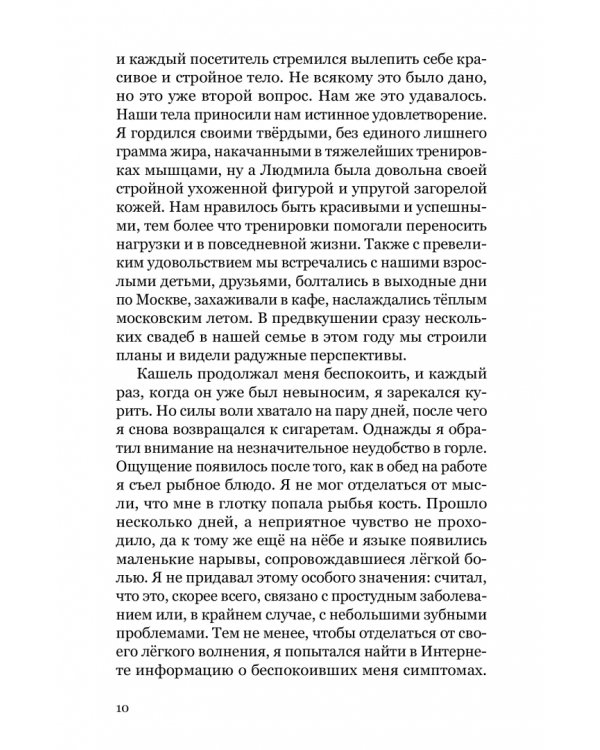 и каждый посетитель стремился вылепить себе красивое и стройное тело. Не всякому это было дано, но это уже второй вопрос. Нам же это удавалось. Наши тела приносили нам истинное удовлетворение. Я гордился своими твёрдыми, без единого лишнего грамма жира, накачанными в тяжелейших тренировках мышцами, ну а Людмила была довольна своей стройной ухоженной фигурой и упругой загорелой кожей. Нам нравилось быть красивыми и успешными, тем более что тренировки помогали переносить нагрузки и в повседневной жизни. Также с превеликим удовольствием мы встречались с нашими взрослыми детьми, друзьями, болтались в выходные дни по Москве, захаживали в кафе, наслаждались тёплым московским летом. В предвкушении сразу нескольких свадеб в нашей семье в этом году мы строили планы и видели радужные перспективы.

Кашель продолжал меня беспокоить, и каждый раз, когда он уже был невыносим, я зарекался курить. Но силы воли хватало на пару дней, после чего я снова возвращался к сигаретам. Однажды я обратил внимание на незначительное неудобство в горле. Ощущение появилось после того, как в обед на работе я съел рыбное блюдо. Я не мог отделаться от мысли, что мне в глотку попала рыбья кость. Прошло несколько дней, а неприятное чувство не проходило, да к тому же ещё на нёбе и языке появились маленькие нарывы, сопровождавшиеся лёгкой болью. Я не придавал этому особого значения: считал, что это, скорее всего, связано с простудным заболеванием или, в крайнем случае, с небольшими зубными проблемами. Тем не менее, чтобы отделаться от своего лёгкого волнения, я попытался найти в Интернете информацию о беспокоивших меня симптомах.

10